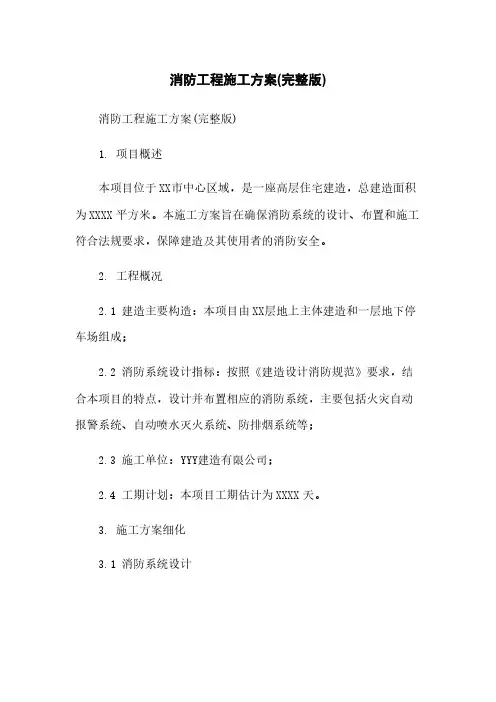 消防工程施工方案(完整版)

消防工程施工方案(完整版)

1. 项目概述

本项目位于XX市中心区域，是一座高层住宅建造，总建造面积为XXXX平方米。本施工方案旨在确保消防系统的设计、布置和施工符合法规要求，保障建造及其使用者的消防安全。

2. 工程概况

2.1 建造主要构造：本项目由XX层地上主体建造和一层地下停车场组成；

2.2 消防系统设计指标：按照《建造设计消防规范》要求，结合本项目的特点，设计并布置相应的消防系统，主要包括火灾自动报警系统、自动喷水灭火系统、防排烟系统等；

2.3 施工单位：YYY建造有限公司；

2.4 工期计划：本项目工期估计为XXXX天。

3. 施工方案细化

3.1 消防系统设计